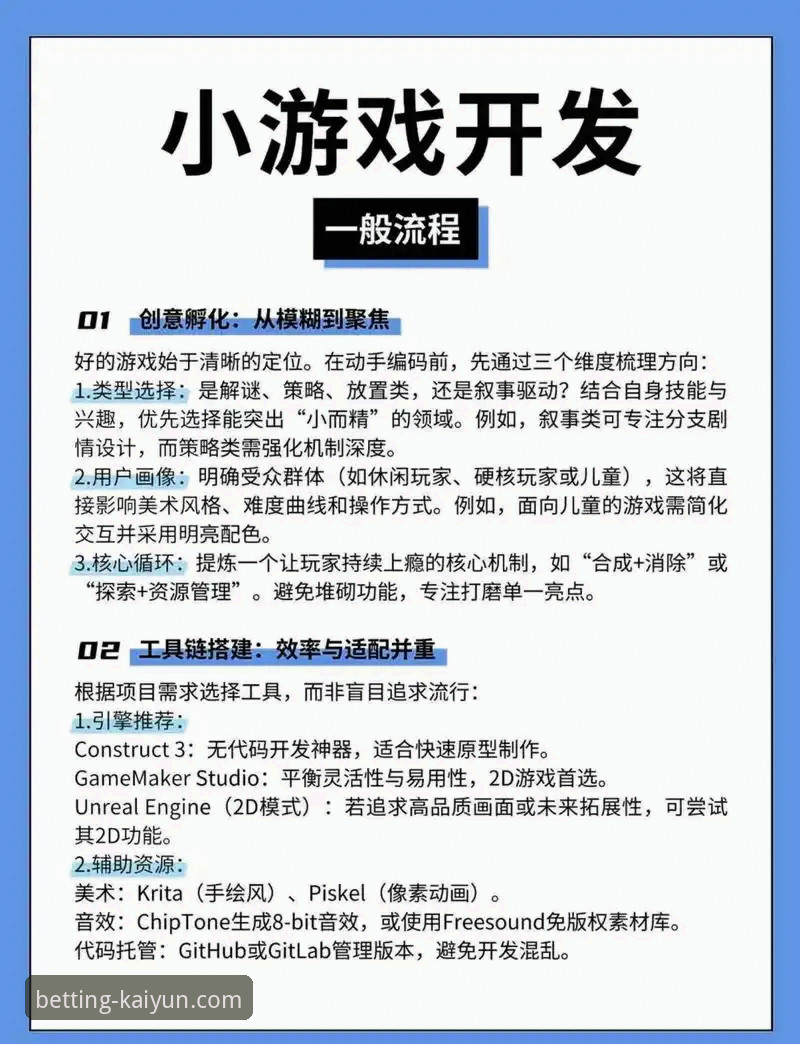 小游戏开发

一般流程

01 创意孵化：从模糊到聚焦

好的游戏始于清晰的定位。在动手编码前，先通过三个维度梳理方向：
1.类型选择：是解谜、策略、放置类，还是叙事驱动？结合自身技能与兴趣，优先选择能突出“小而精”的领域。例如，叙事类可专注分支剧情设计，而策略类需强化机制深度。
2.用户画像：明确受众群体（如休闲玩家、硬核玩家或儿童），这将直接影响美术风格、难度曲线和操作方式。例如，面向儿童的游戏需简化交互并采用明亮配色。
3.核心循环：提炼一个让玩家持续上瘾的核心机制，如“合成+消除”或“探索+资源管理”。避免堆砌功能，专注打磨单一亮点。

02 工具链搭建：效率与适配并重

根据项目需求选择工具，而非盲目追求流行：
1.引擎推荐：
Construct 3：无代码开发神器，适合快速原型制作。
GameMaker Studio：平衡灵活性与易用性，2D游戏首选。
Unreal Engine（2D模式）：若追求高品质画面或未来拓展性，可尝试其2D功能。
2.辅助资源：
美术：Krita（手绘风）、Piskel（像素动画）。
音效：ChipTone生成8-bit音效，或使用Freesound免版权素材库。
代码托管：GitHub或GitLab管理版本，避免开发混乱。

betting-kaiyun.com